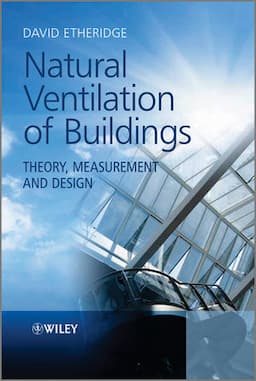 DAVID ETHERIDGE

Natural Ventilation of Buildings

THEORY, MEASUREMENT AND DESIGN

WILEY